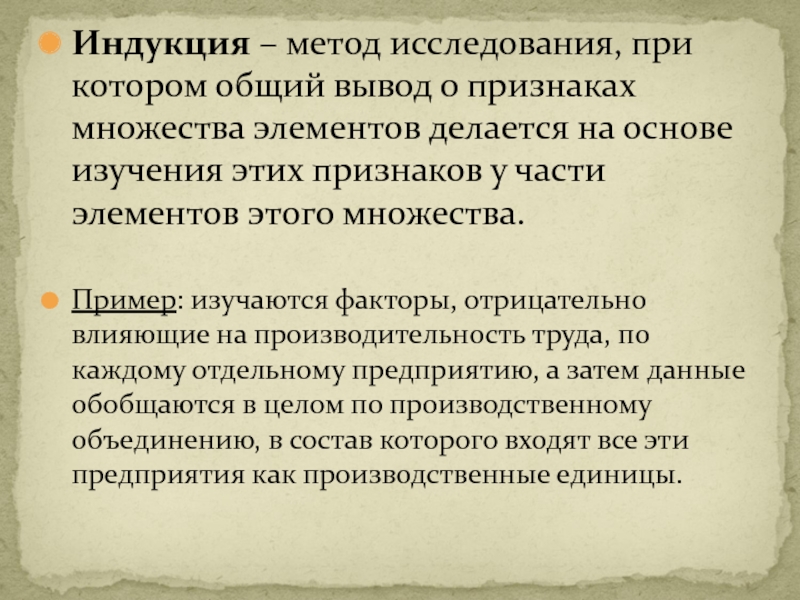 • Индукция – метод исследования, при котором общий вывод о признаках множества элементов делается на основе изучения этих признаков у части элементов этого множества.

• Пример: изучаются факторы, отрицательно влияющие на производительность труда, по каждому отдельному предприятию, а затем данные обобщаются в целом по производственному объединению, в состав которого входят все эти предприятия как производственные единицы.